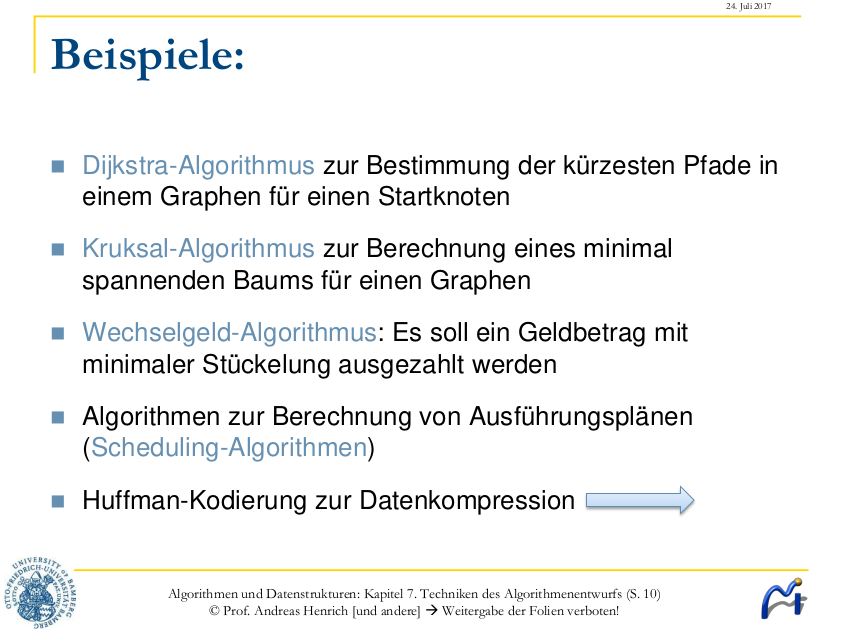 24. Juli 2017

Beispiele:

Dijkstra-Algorithmus zur Bestimmung der kürzesten Pfade in einem Graphen für einen Startknoten

Kruksal-Algorithmus zur Berechnung eines minimal spannenden Baums für einen Graphen

Wechselgeld-Algorithmus: Es soll ein Geldbetrag mit minimaler Stückelung ausgezahlt werden

Algorithmen zur Berechnung von Ausführungsplänen (Scheduling-Algorithmen)

Huffman-Kodierung zur Datenkompression

OTTO-FRIEDRICH-UNIVERSITÄT BAMBERG UNIVERSITY OF BAMBERG

Algorithmen und Datenstrukturen: Kapitel 7. Techniken des Algorithmenentwurfs (S. 10)
© Prof. Andreas Henrich [und andere] → Weitergabe der Folien verboten!